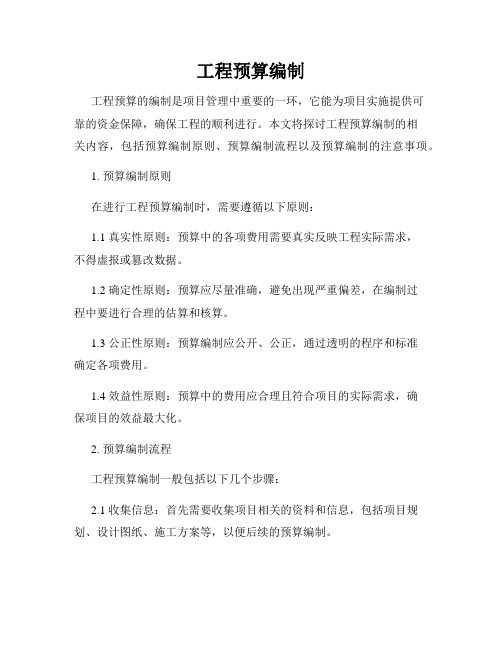 工程预算编制

工程预算的编制是项目管理中重要的一环，它能为项目实施提供可靠的资金保障，确保工程的顺利进行。本文将探讨工程预算编制的相关内容，包括预算编制原则、预算编制流程以及预算编制的注意事项。

1. 预算编制原则

在进行工程预算编制时，需要遵循以下原则：

1.1 真实性原则：预算中的各项费用需要真实反映工程实际需求，不得虚报或篡改数据。

1.2 确定性原则：预算应尽量准确，避免出现严重偏差，在编制过程中要进行合理的估算和核算。

1.3 公正性原则：预算编制应公开、公正，通过透明的程序和标准确定各项费用。

1.4 效益性原则：预算中的费用应合理且符合项目的实际需求，确保项目的效益最大化。

2. 预算编制流程

工程预算编制一般包括以下几个步骤：

2.1 收集信息：首先需要收集项目相关的资料和信息，包括项目规划、设计图纸、施工方案等，以便后续的预算编制。